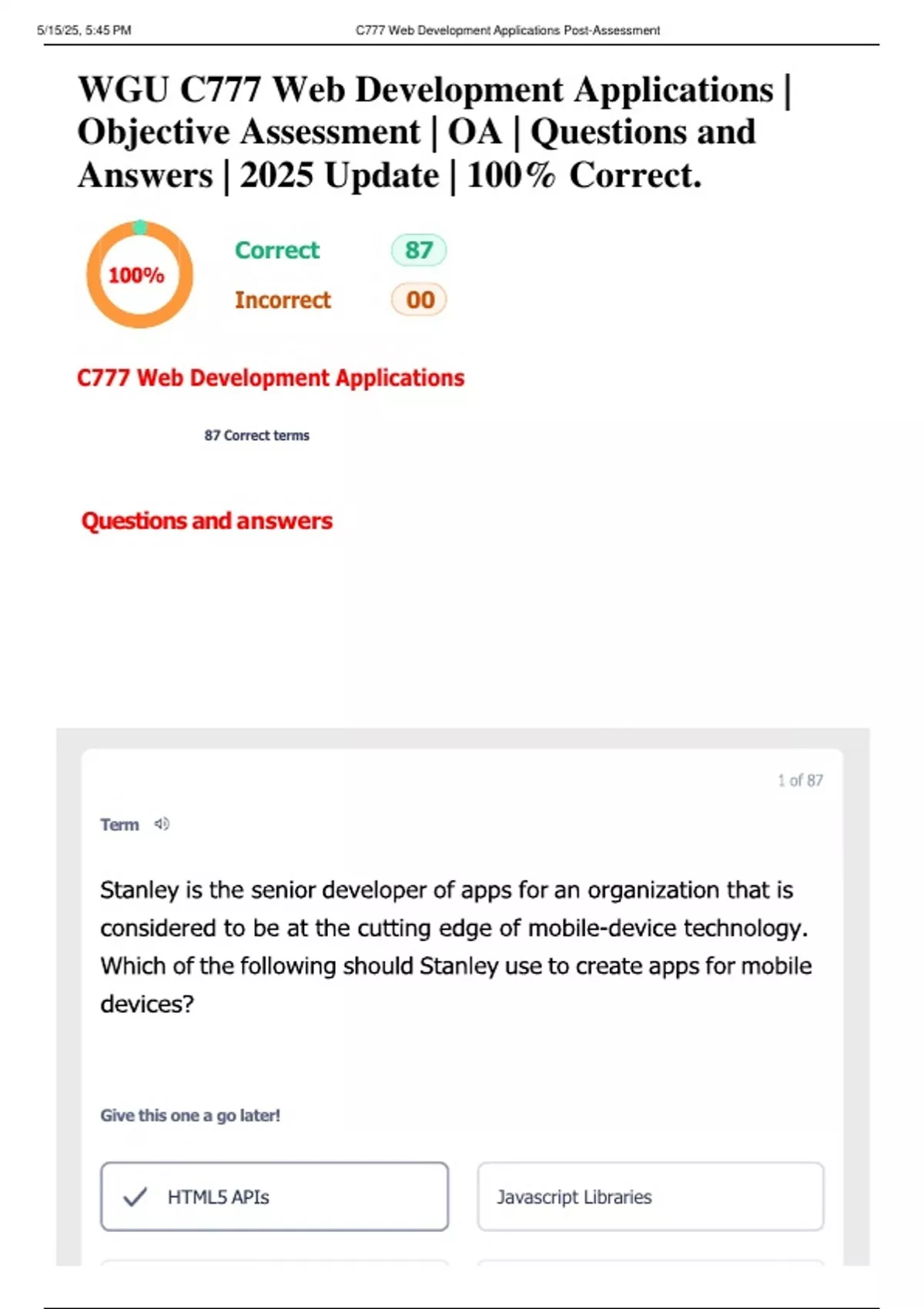 5/15/25, 5:45 PM C777 Web Development Applications Post-Assessment

WGU C777 Web Development Applications | Objective Assessment | OA | Questions and Answers | 2025 Update | 100% Correct.

100%

Correct 87

Incorrect 00

C777 Web Development Applications

87 Correct terms

Questions and answers

1 of 87

Term

Stanley is the senior developer of apps for an organization that is considered to be at the cutting edge of mobile-device technology. Which of the following should Stanley use to create apps for mobile devices?

Give this one a go later!

HTML5 APIs

Javascript Libraries